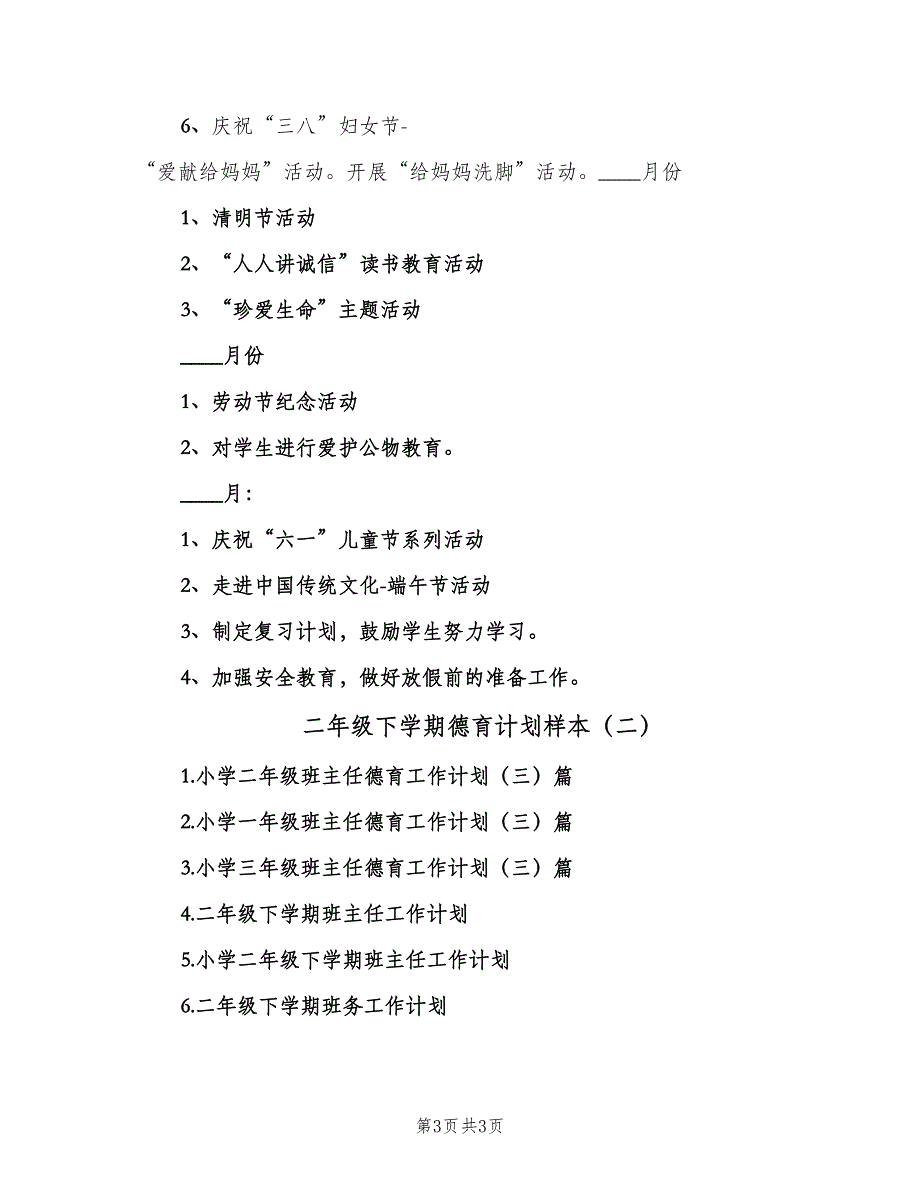 6、庆祝“三八”妇女节-“爱献给妈妈”活动。开展“给妈妈洗脚”活动。____月份

1、清明节活动

2、“人人讲诚信”读书教育活动

3、“珍爱生命”主题活动

____月份

1、劳动节纪念活动

2、对学生进行爱护公物教育。

____月：

1、庆祝“六一”儿童节系列活动

2、走进中国传统文化-端午节活动

3、制定复习计划，鼓励学生努力学习。

4、加强安全教育，做好放假前的准备工作。

二年级下学期德育计划样本（二）

1.小学二年级班主任德育工作计划（三）篇

2.小学一年级班主任德育工作计划（三）篇

3.小学三年级班主任德育工作计划（三）篇

4.二年级下学期班主任工作计划

5.小学二年级下学期班主任工作计划

6.二年级下学期班务工作计划

第3页 共3页